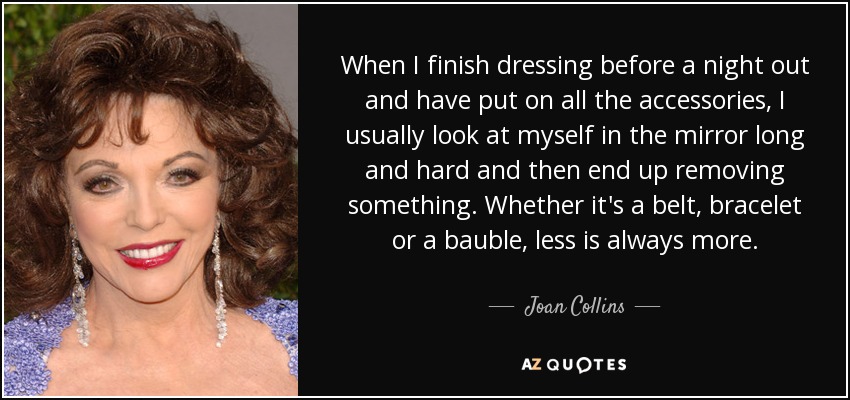 When I finish dressing before a night out and have put on all the accessories, I usually look at myself in the mirror long and hard and then end up removing something. Whether it's a belt, bracelet or a bauble, less is always more.

— Joan Collins —

AZ QUOTES